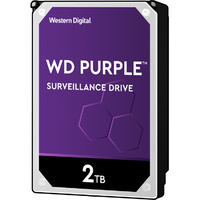 Western Digital

WD PURPLE™

SURVEILLANCE DRIVE

2TB